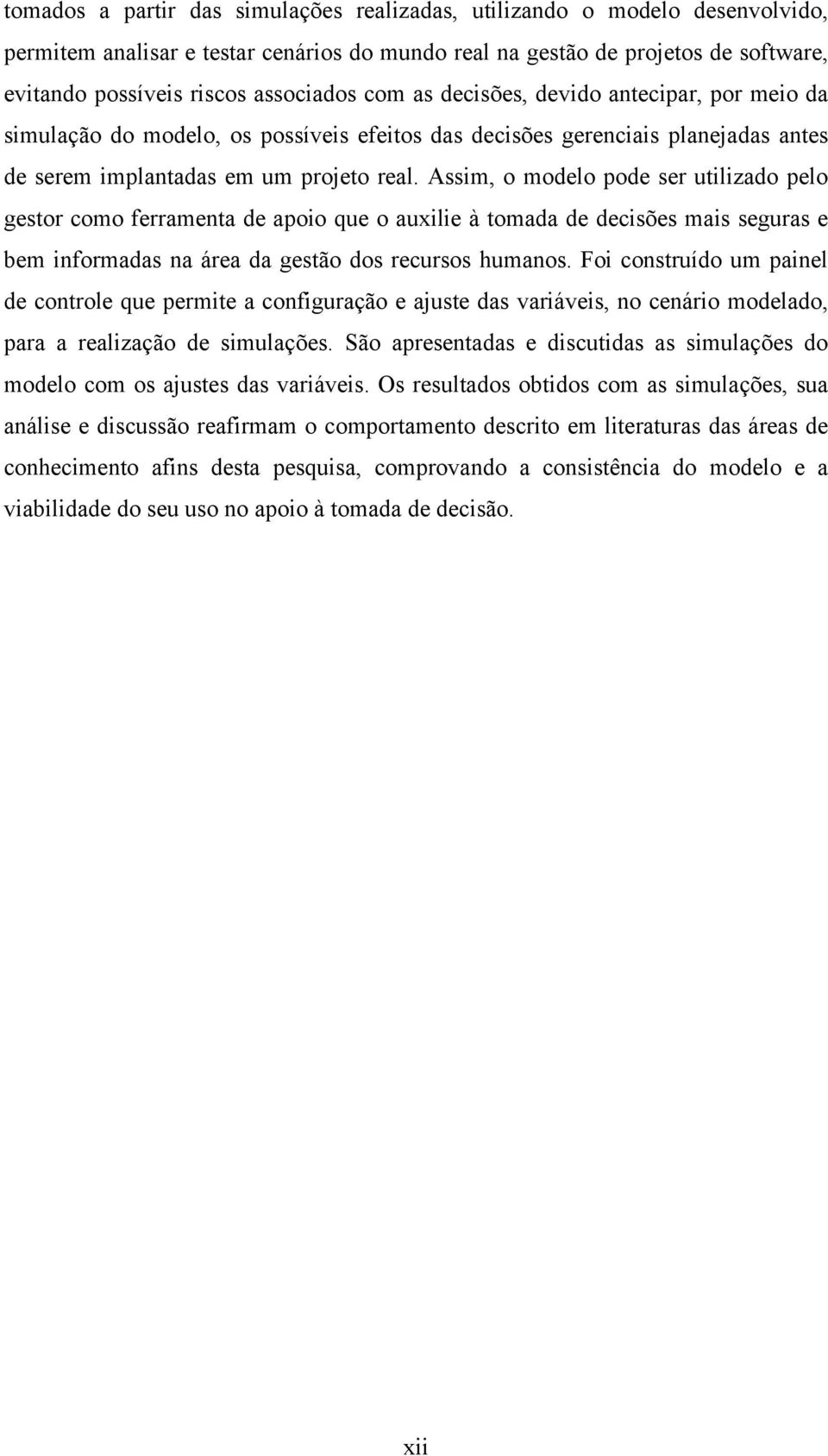 tomados a partir das simulações realizadas, utilizando o modelo desenvolvido, permitem analisar e testar cenários do mundo real na gestão de projetos de software, evitando possíveis riscos associados com as decisões, devido antecipar, por meio da simulação do modelo, os possíveis efeitos das decisões gerenciais planejadas antes de serem implantadas em um projeto real. Assim, o modelo pode ser utilizado pelo gestor como ferramenta de apoio que o auxilie à tomada de decisões mais seguras e bem informadas na área da gestão dos recursos humanos. Foi construído um painel de controle que permite a configuração e ajuste das variáveis, no cenário modelado, para a realização de simulações. São apresentadas e discutidas as simulações do modelo com os ajustes das variáveis. Os resultados obtidos com as simulações, sua análise e discussão reafirmam o comportamento descrito em literaturas das áreas de conhecimento afins desta pesquisa, comprovando a consistência do modelo e a viabilidade do seu uso no apoio à tomada de decisão.

xii